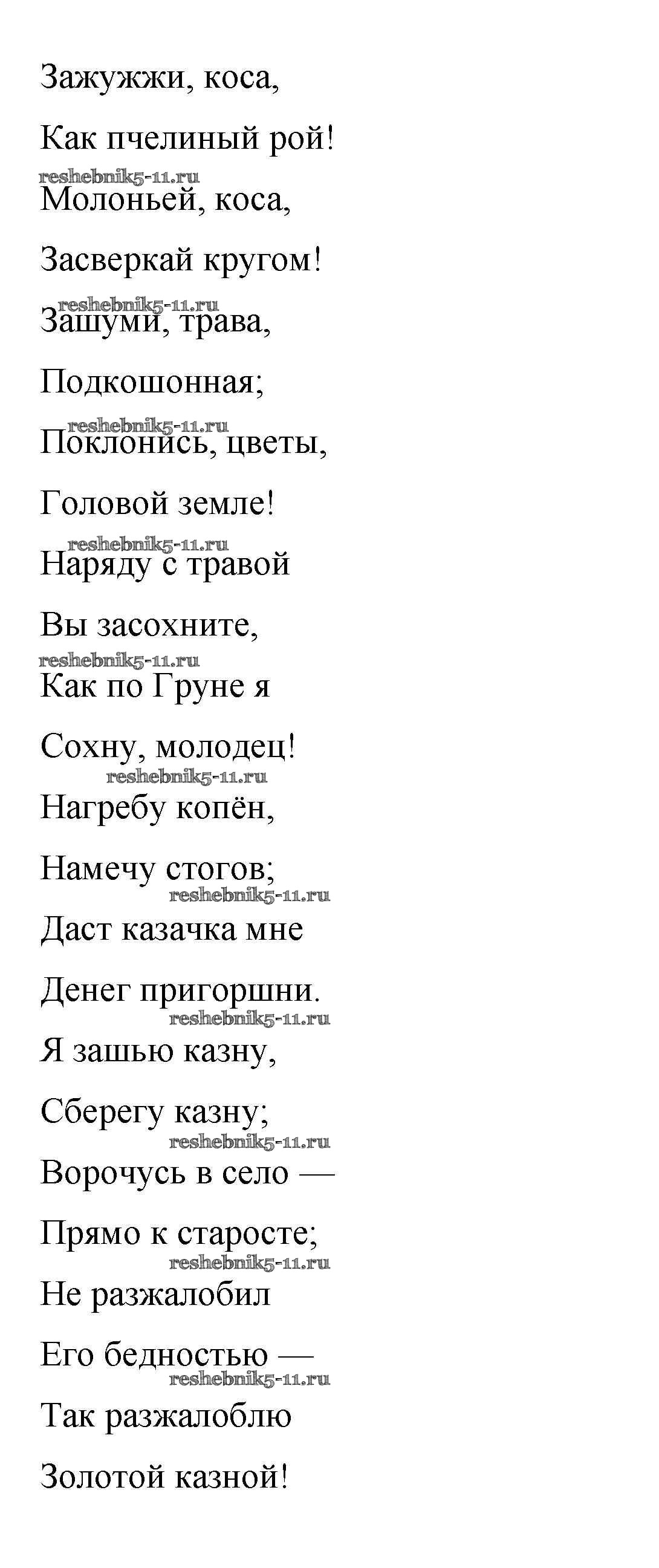 Зажужжи, коса,

Как пчелиный рой!

reshebnik5-11.ru

Молоньей, коса,

Засверкай кругом!

reshebnik5-11.ru

Зашуми, трава,

Подкошонная;

reshebnik5-11.ru

Поклонись, цветы,

Головой земле!

reshebnik5-11.ru

Наряду с травой

Вы засохните,

reshebnik5-11.ru

Как по Груне я

Сохну, молодец!

reshebnik5-11.ru

Нагребу копён,

Намечу стогов;

reshebnik5-11.ru

Даст казачка мне

Денег пригоршни.

reshebnik5-11.ru

Я зашью казну,

Сберегу казну;

reshebnik5-11.ru

Ворочусь в село —

Прямо к старосте;

reshebnik5-11.ru

Не разжалобил

Его бедностью —

reshebnik5-11.ru

Так разжалоблю

Золотой казной!